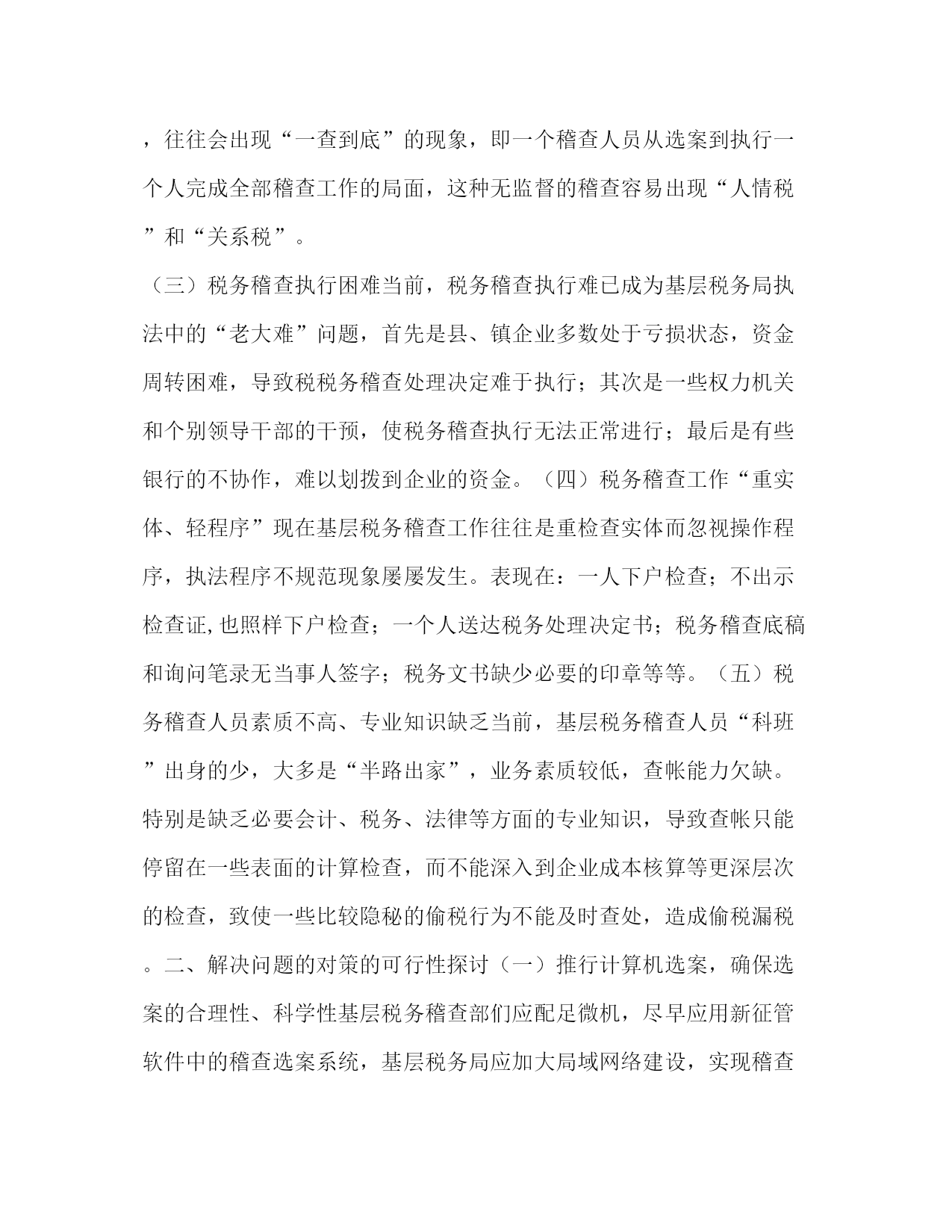 ，往往会出现“一查到底”的现象，即一个稽查人员从选案到执行一个人完成全部稽查工作的局面，这种无监督的稽查容易出现“人情税”和“关系税”。

（三）税务稽查执行困难当前，税务稽查执行难已成为基层税务局执法中的“老大难”问题，首先是县、镇企业多数处于亏损状态，资金周转困难，导致税税务稽查处理决定难于执行；其次是一些权力机关和个别领导干部的干预，使税务稽查执行无法正常进行；最后是有些银行的不协作，难以划拨到企业的资金。（四）税务稽查工作“重实体、轻程序”现在基层税务稽查工作往往是重检查实体而忽视操作程序，执法程序不规范现象屡屡发生。表现在：一人下户检查；不出示检查证,也照样下户检查；一个人送达税务处理决定书；税务稽查底稿和询问笔录无当事人签字；税务文书缺少必要的印章等等。（五）税务稽查人员素质不高、专业知识缺乏当前，基层税务稽查人员“科班”出身的少，大多是“半路出家”，业务素质较低，查帐能力欠缺。特别是缺乏必要会计、税务、法律等方面的专业知识，导致查帐只能停留在一些表面的计算检查，而不能深入到企业成本核算等更深层次的检查，致使一些比较隐秘的偷税行为不能及时查处，造成偷税漏税。二、解决问题的对策的可行性探讨（一）推行计算机选案，确保选案的合理性、科学性基层税务稽查部们应配足微机，尽早应用新征管软件中的稽查选案系统，基层税务局应加大局域网络建设，实现稽查